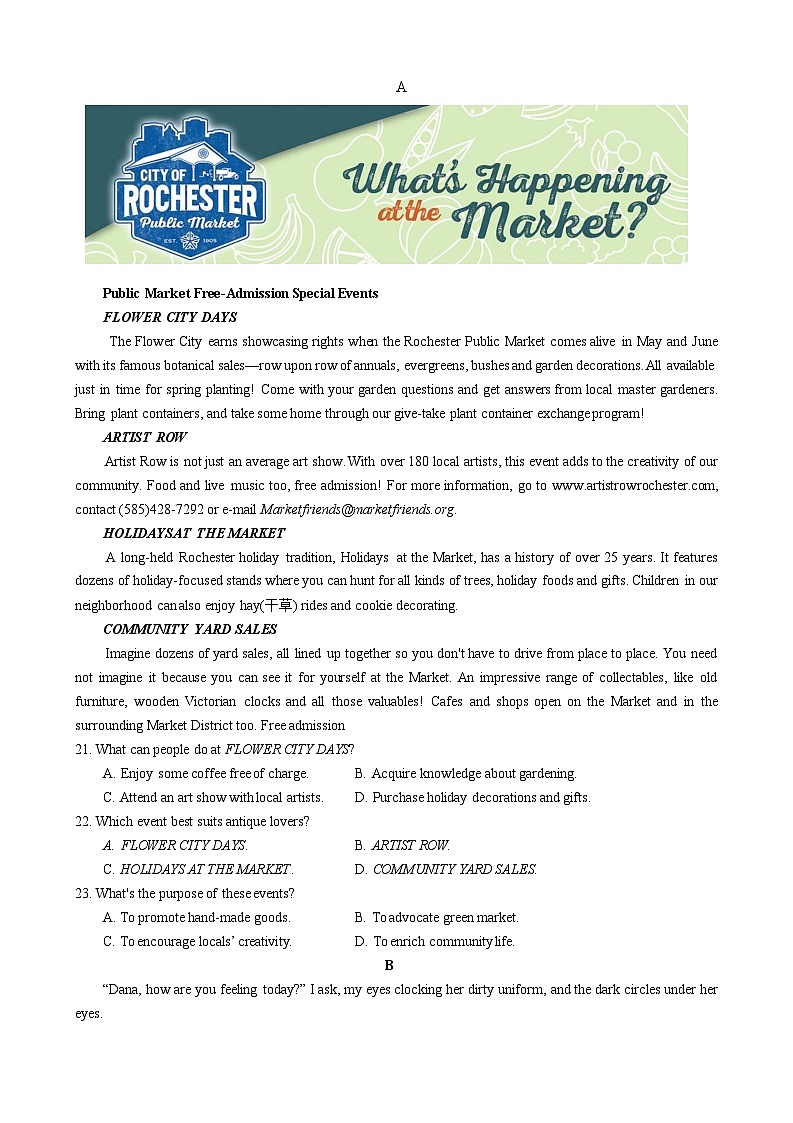 A

CITY OF ROCHESTER Public Market EST. 1905

What's Happening at the Market?

Public Market Free-Admission Special Events

FLOWER CITY DAYS

The Flower City earns showcasing rights when the Rochester Public Market comes alive in May and June with its famous botanical sales—row upon row of annuals, evergreens, bushes and garden decorations. All available just in time for spring planting! Come with your garden questions and get answers from local master gardeners. Bring plant containers, and take some home through our give-take plant container exchange program!

ARTIST ROW

Artist Row is not just an average art show. With over 180 local artists, this event adds to the creativity of our community. Food and live music too, free admission! For more information, go to www.artistrowrochester.com, contact (585)428-7292 or e-mail Marketfriends@marketfriends.org.

HOLIDAYSAT THE MARKET

A long-held Rochester holiday tradition, Holidays at the Market, has a history of over 25 years. It features dozens of holiday-focused stands where you can hunt for all kinds of trees, holiday foods and gifts. Children in our neighborhood can also enjoy hay(干草) rides and cookie decorating.

COMMUNITY YARD SALES

Imagine dozens of yard sales, all lined up together so you don't have to drive from place to place. You need not imagine it because you can see it for yourself at the Market. An impressive range of collectables, like old furniture, wooden Victorian clocks and all those valuables! Cafes and shops open on the Market and in the surrounding Market District too. Free admission

21. What can people do at FLOWER CITY DAYS?

A. Enjoy some coffee free of charge.
B. Acquire knowledge about gardening.
C. Attend an art show with local artists.
D. Purchase holiday decorations and gifts.

22. Which event best suits antique lovers?

A. FLOWER CITY DAYS.
B. ARTIST ROW.
C. HOLIDAYS AT THE MARKET.
D. COMMUNITY YARD SALES.

23. What's the purpose of these events?

A. To promote hand-made goods.
B. To advocate green market.
C. To encourage locals' creativity.
D. To enrich community life.

B

"Dana, how are you feeling today?" I ask, my eyes clocking her dirty uniform, and the dark circles under her eyes.